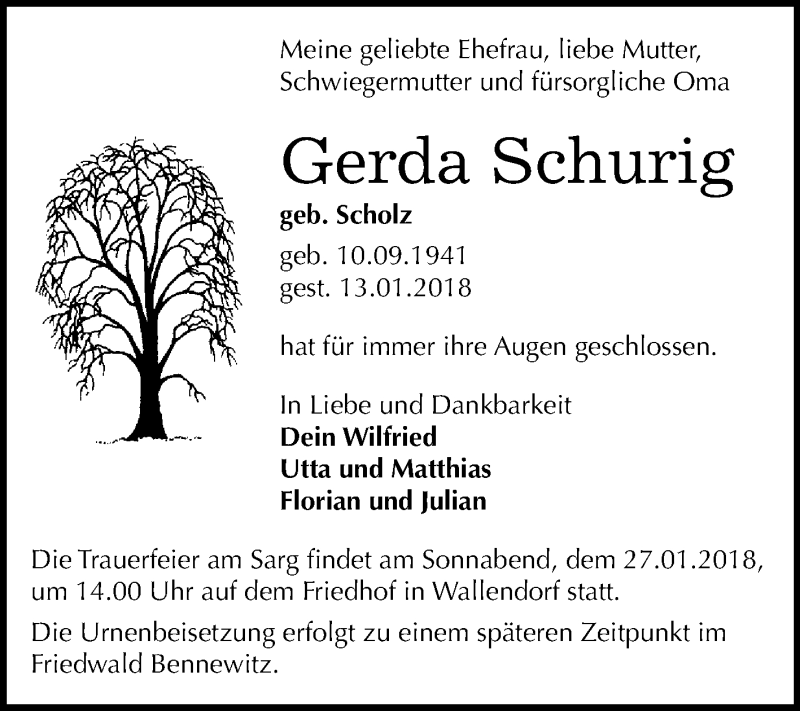 Meine geliebte Ehefrau, liebe Mutter, Schwiegermutter und fürsorgliche Oma

Gerda Schurig

geb. Scholz

geb. 10.09.1941
gest. 13.01.2018

hat für immer ihre Augen geschlossen.

In Liebe und Dankbarkeit
Dein Wilfried
Utta und Matthias
Florian und Julian

Die Trauerfeier am Sarg findet am Sonnabend, dem 27.01.2018, um 14.00 Uhr auf dem Friedhof in Wallendorf statt.

Die Urnenbeisetzung erfolgt zu einem späteren Zeitpunkt im Friedwald Bennewitz.